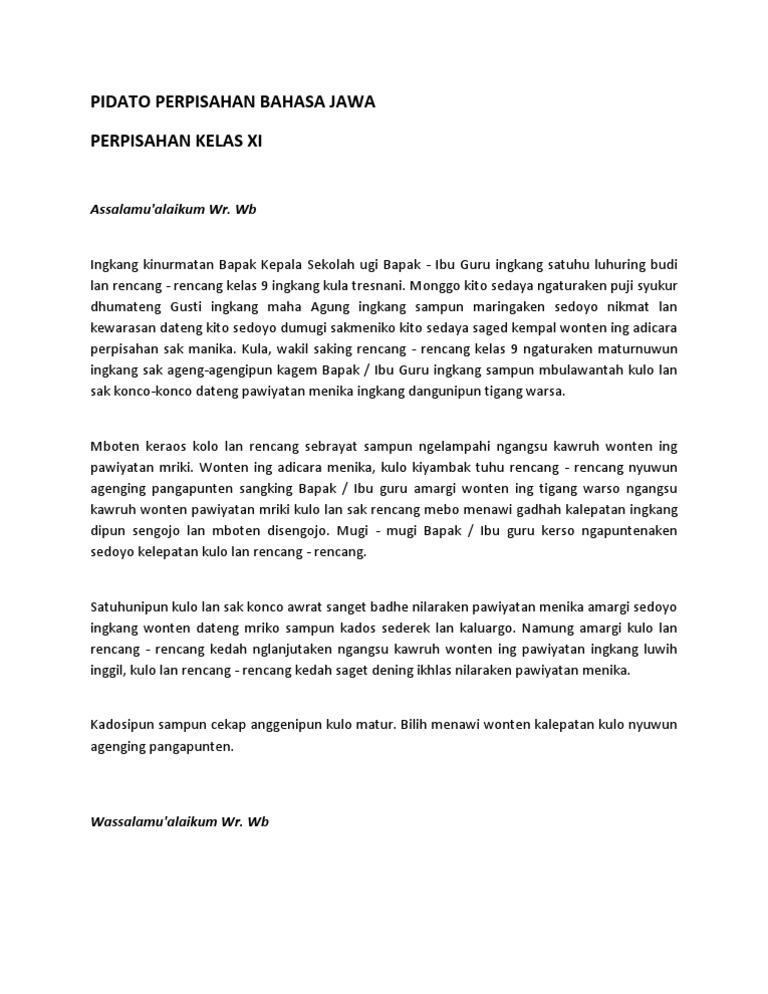 PIDATO PERPISAHAN BAHASA JAWA

PERPISAHAN KELAS XI

Assalamu'alaikum Wr. Wb

Ingkang kinurmatan Bapak Kepala Sekolah ugi Bapak - Ibu Guru ingkang satuhu luhuring budi lan rencang - rencang kelas 9 ingkang kula tresnani. Monggo kito sedaya ngaturaken puji syukur dhumateng Gusti ingkang maha Agung ingkang sampun maringaken sedoyo nikmat lan kewarasan dateng kito sedoyo dumugi sakmeniko kito sedaya saged kempal wonten ing adicara perpisahan sak manika. Kula, wakil saking rencang - rencang kelas 9 ngaturaken maturnuwun ingkang sak ageng-agengipun kagem Bapak / Ibu Guru ingkang sampun mbulawantah kulo lan sak konco-konco dateng pawiyatan menika ingkang dangunipun tigang warsa.

Mboten keraos kolo lan rencang sebrayat sampun ngelampahi ngangsu kawruh wonten ing pawiyatan mriki. Wonten ing adicara menika, kulo kiyambak tuhu rencang - rencang nyuwun agenging pangapunten sangking Bapak / Ibu guru amargi wonten ing tigang warso ngangsu kawruh wonten pawiyatan mriki kulo lan sak rencang mebo menawi gadhah kalepatan ingkang dipun sengojo lan mboten disengojo. Mugi - mugi Bapak / Ibu guru kerso ngapuntenaken sedoyo kelepatan kulo lan rencang - rencang.

Satuhunipun kulo lan sak konco awrat sanget badhe nilaraken pawiyatan menika amargi sedoyo ingkang wonten dateng mriko sampun kados sederek lan kaluargo. Namung amargi kulo lan rencang - rencang kedah nglanjutaken ngangsu kawruh wonten ing pawiyatan ingkang luwih inggil, kulo lan rencang - rencang kedah saget dening ikhlas nilaraken pawiyatan menika.

Kadosipun sampun cekap anggenipun kulo matur. Bilih menawi wonten kalepatan kulo nyuwun agenging pangapunten.

Wassalamu'alaikum Wr. Wb